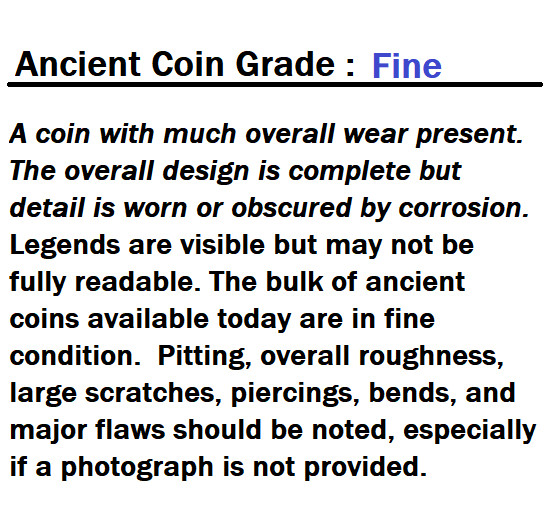 Ancient Coin Grade : Fine

A coin with much overall wear present. The overall design is complete but detail is worn or obscured by corrosion. Legends are visible but may not be fully readable. The bulk of ancient coins available today are in fine condition. Pitting, overall roughness, large scratches, piercings, bends, and major flaws should be noted, especially if a photograph is not provided.